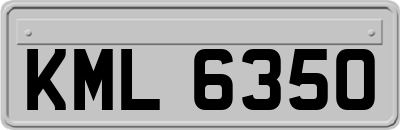 KML 6350